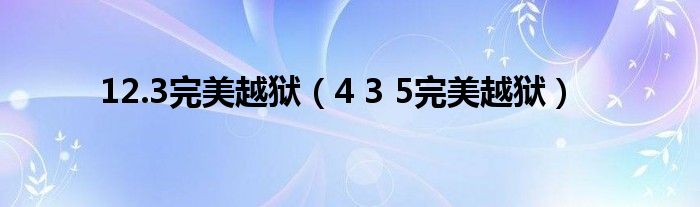 12.3完美越狱（4 3 5完美越狱）